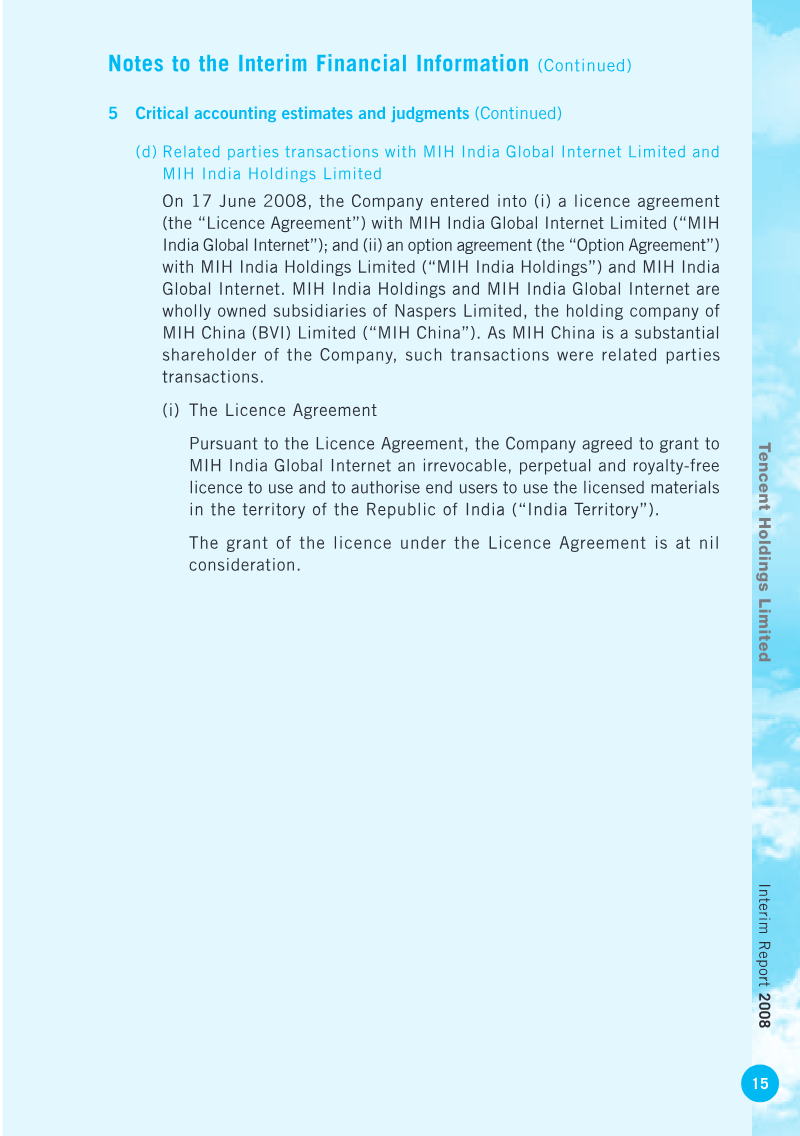 Notes to the Interim Financial Information (Continued)

5 Critical accounting estimates and judgments (Continued)

(d) Related parties transactions with MIH India Global Internet Limited and MIH India Holdings Limited

On 17 June 2008, the Company entered into (i) a licence agreement (the "Licence Agreement") with MIH India Global Internet Limited ("MIH India Global Internet"); and (ii) an option agreement (the "Option Agreement") with MIH India Holdings Limited ("MIH India Holdings") and MIH India Global Internet. MIH India Holdings and MIH India Global Internet are wholly owned subsidiaries of Naspers Limited, the holding company of MIH China (BVI) Limited ("MIH China"). As MIH China is a substantial shareholder of the Company, such transactions were related parties transactions.

(i) The Licence Agreement

Pursuant to the Licence Agreement, the Company agreed to grant to MIH India Global Internet an irrevocable, perpetual and royalty-free licence to use and to authorise end users to use the licensed materials in the territory of the Republic of India ("India Territory").

The grant of the licence under the Licence Agreement is at nil consideration.

Tencent Holdings Limited

Interim Report 2008

15